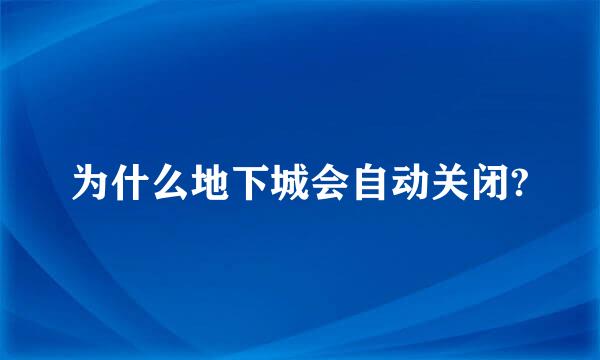 为什么地下城会自动关闭?